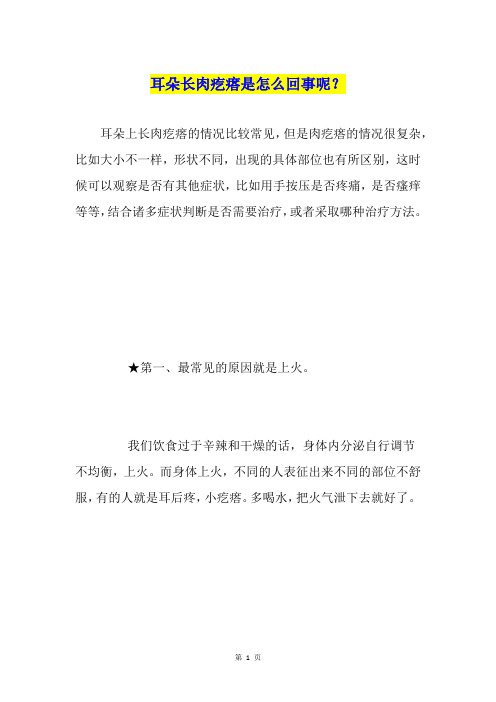 耳朵长肉疙瘩是怎么回事呢？

耳朵上长肉疙瘩的情况比较常见，但是肉疙瘩的情况很复杂，比如大小不一样，形状不同，出现的具体部位也有所区别，这时候可以观察是否有其他症状，比如用手按压是否疼痛，是否瘙痒等等，结合诸多症状判断是否需要治疗，或者采取哪种治疗方法。

★第一、最常见的原因就是上火。

我们饮食过于辛辣和干燥的话，身体内分泌自行调节不均衡，上火。而身体上火，不同的人表征出来不同的部位不舒服，有的人就是耳后疼，小疙瘩。多喝水，把火气泄下去就好了。

第 1 页